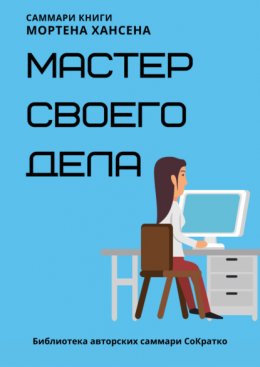 САММАРИ КНИГИ
МОРТЕНА ХАНСЕНА

МАСТЕР
СВОЕГО
ДЕЛА

Библиотека авторских саммари СоКратко